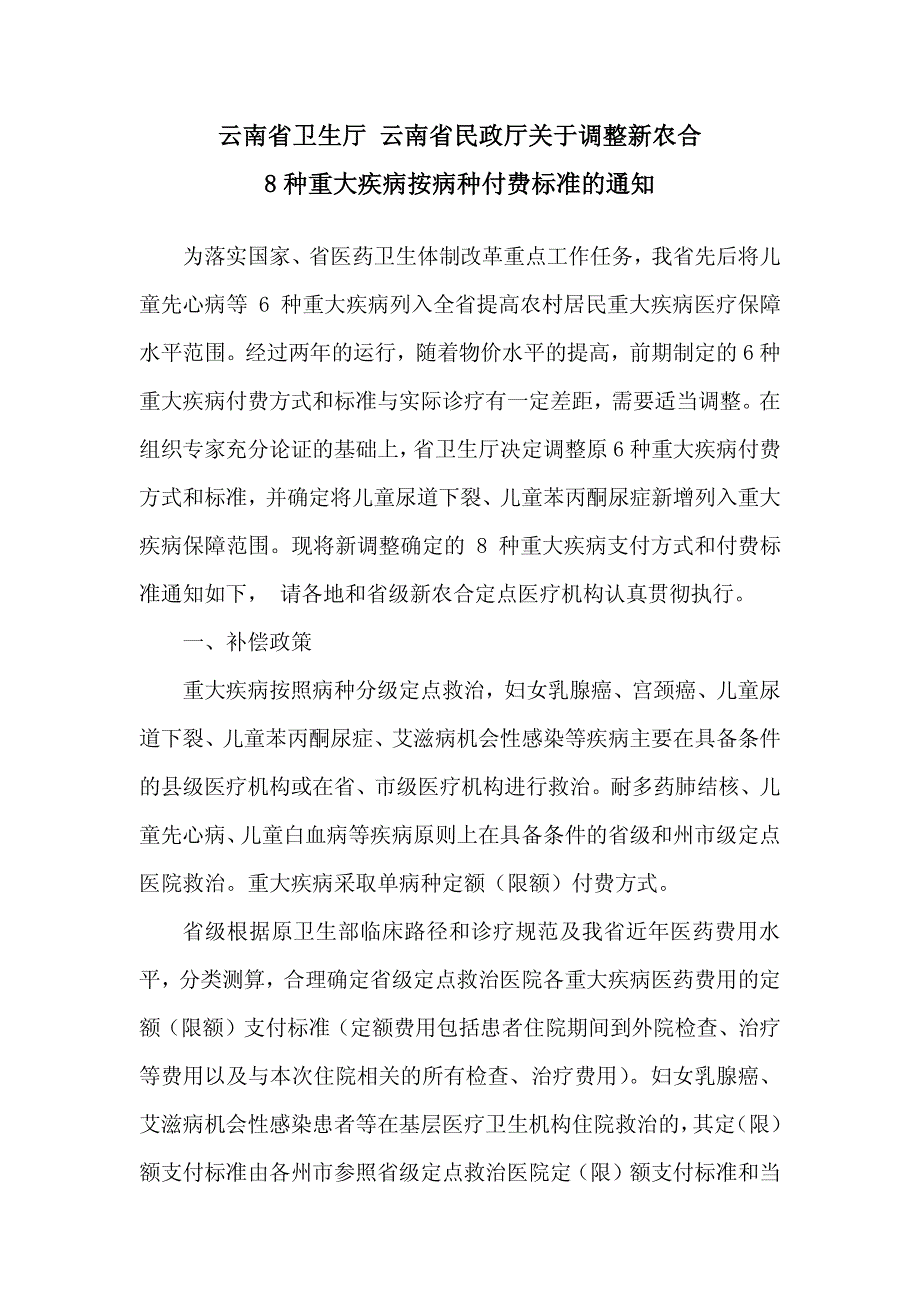 云南省卫生厅 云南省民政厅关于调整新农合
8种重大疾病按病种付费标准的通知

为落实国家、省医药卫生体制改革重点工作任务，我省先后将儿童先心病等 6 种重大疾病列入全省提高农村居民重大疾病医疗保障水平范围。经过两年的运行，随着物价水平的提高，前期制定的6种重大疾病付费方式和标准与实际诊疗有一定差距，需要适当调整。在组织专家充分论证的基础上，省卫生厅决定调整原6种重大疾病付费方式和标准，并确定将儿童尿道下裂、儿童苯丙酮尿症新增列入重大疾病保障范围。现将新调整确定的 8 种重大疾病支付方式和付费标准通知如下， 请各地和省级新农合定点医疗机构认真贯彻执行。

一、补偿政策

重大疾病按照病种分级定点救治，妇女乳腺癌、宫颈癌、儿童尿道下裂、儿童苯丙酮尿症、艾滋病机会性感染等疾病主要在具备条件的县级医疗机构或在省、市级医疗机构进行救治。耐多药肺结核、儿童先心病、儿童白血病等疾病原则上在具备条件的省级和州市级定点医院救治。重大疾病采取单病种定额（限额）付费方式。

省级根据原卫生部临床路径和诊疗规范及我省近年医药费用水平，分类测算，合理确定省级定点救治医院各重大疾病医药费用的定额（限额）支付标准（定额费用包括患者住院期间到外院检查、治疗等费用以及与本次住院相关的所有检查、治疗费用）。妇女乳腺癌、艾滋病机会性感染患者等在基层医疗卫生机构住院救治的，其定（限）额支付标准由各州市参照省级定点救治医院定（限）额支付标准和当